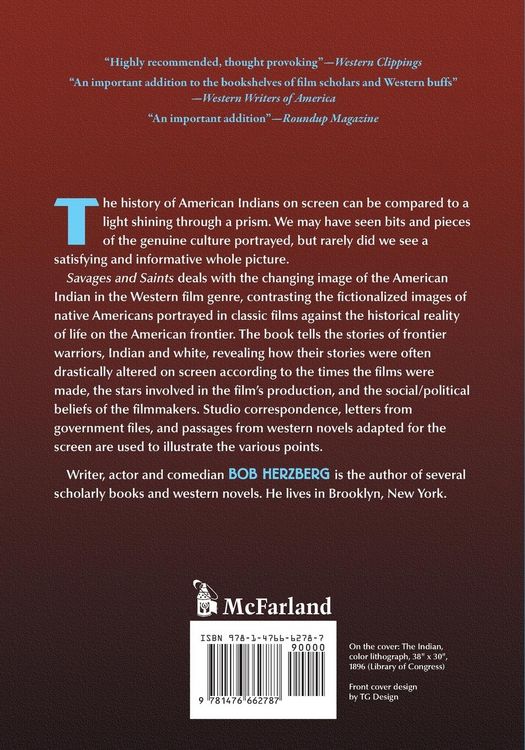 "Highly recommended, thought provoking"—Western Clippings

"An important addition to the bookshelves of film scholars and Western buffs"
—Western Writers of America

"An important addition"—Roundup Magazine

The history of American Indians on screen can be compared to a light shining through a prism. We may have seen bits and pieces of the genuine culture portrayed, but rarely did we see a satisfying and informative whole picture.

Savages and Saints deals with the changing image of the American Indian in the Western film genre, contrasting the fictionalized images of native Americans portrayed in classic films against the historical reality of life on the American frontier. The book tells the stories of frontier warriors, Indian and white, revealing how their stories were often drastically altered on screen according to the times the films were made, the stars involved in the film's production, and the social/political beliefs of the filmmakers. Studio correspondence, letters from government files, and passages from western novels adapted for the screen are used to illustrate the various points.

Writer, actor and comedian BOB HERZBERG is the author of several scholarly books and western novels. He lives in Brooklyn, New York.

McFarland

ISBN 978-1-4766-6278-7
90000

9 781476 662787

On the cover: The Indian, color lithograph, 38" x 30", 1896 (Library of Congress)

Front cover design by TG Design